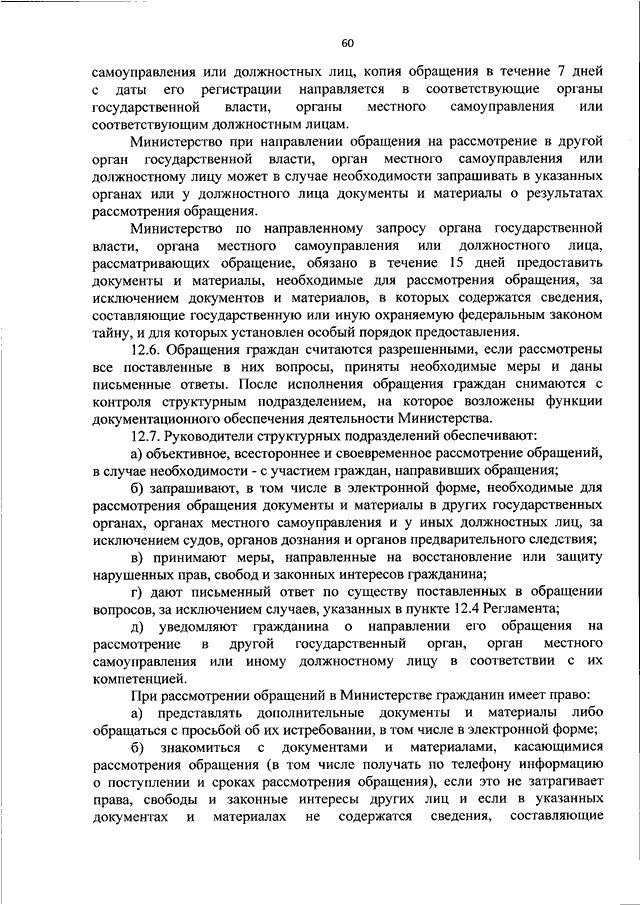 60

самоуправления или должностных лиц, копия обращения в течение 7 дней с даты его регистрации направляется в соответствующие органы государственной власти, органы местного самоуправления или соответствующим должностным лицам.

Министерство при направлении обращения на рассмотрение в другой орган государственной власти, орган местного самоуправления или должностному лицу может в случае необходимости запрашивать в указанных органах или у должностного лица документы и материалы о результатах рассмотрения обращения.

Министерство по направленному запросу органа государственной власти, органа местного самоуправления или должностного лица, рассматривающих обращение, обязано в течение 15 дней предоставить документы и материалы, необходимые для рассмотрения обращения, за исключением документов и материалов, в которых содержатся сведения, составляющие государственную или иную охраняемую федеральным законом тайну, и для которых установлен особый порядок предоставления.

12.6. Обращения граждан считаются разрешенными, если рассмотрены все поставленные в них вопросы, приняты необходимые меры и даны письменные ответы. После исполнения обращения граждан снимаются с контроля структурным подразделением, на которое возложены функции документационного обеспечения деятельности Министерства.

12.7. Руководители структурных подразделений обеспечивают:

а) объективное, всестороннее и своевременное рассмотрение обращений, в случае необходимости - с участием граждан, направивших обращения;

б) запрашивают, в том числе в электронной форме, необходимые для рассмотрения обращения документы и материалы в других государственных органах, органах местного самоуправления и у иных должностных лиц, за исключением судов, органов дознания и органов предварительного следствия;

в) принимают меры, направленные на восстановление или защиту нарушенных прав, свобод и законных интересов гражданина;

г) дают письменный ответ по существу поставленных в обращении вопросов, за исключением случаев, указанных в пункте 12.4 Регламента;

д) уведомляют гражданина о направлении его обращения на рассмотрение в другой государственный орган, орган местного самоуправления или иному должностному лицу в соответствии с их компетенцией.

При рассмотрении обращений в Министерстве гражданин имеет право:

а) представлять дополнительные документы и материалы либо обращаться с просьбой об их истребовании, в том числе в электронной форме;

б) знакомиться с документами и материалами, касающимися рассмотрения обращения (в том числе получать по телефону информацию о поступлении и сроках рассмотрения обращения), если это не затрагивает права, свободы и законные интересы других лиц и если в указанных документах и материалах не содержатся сведения, составляющие